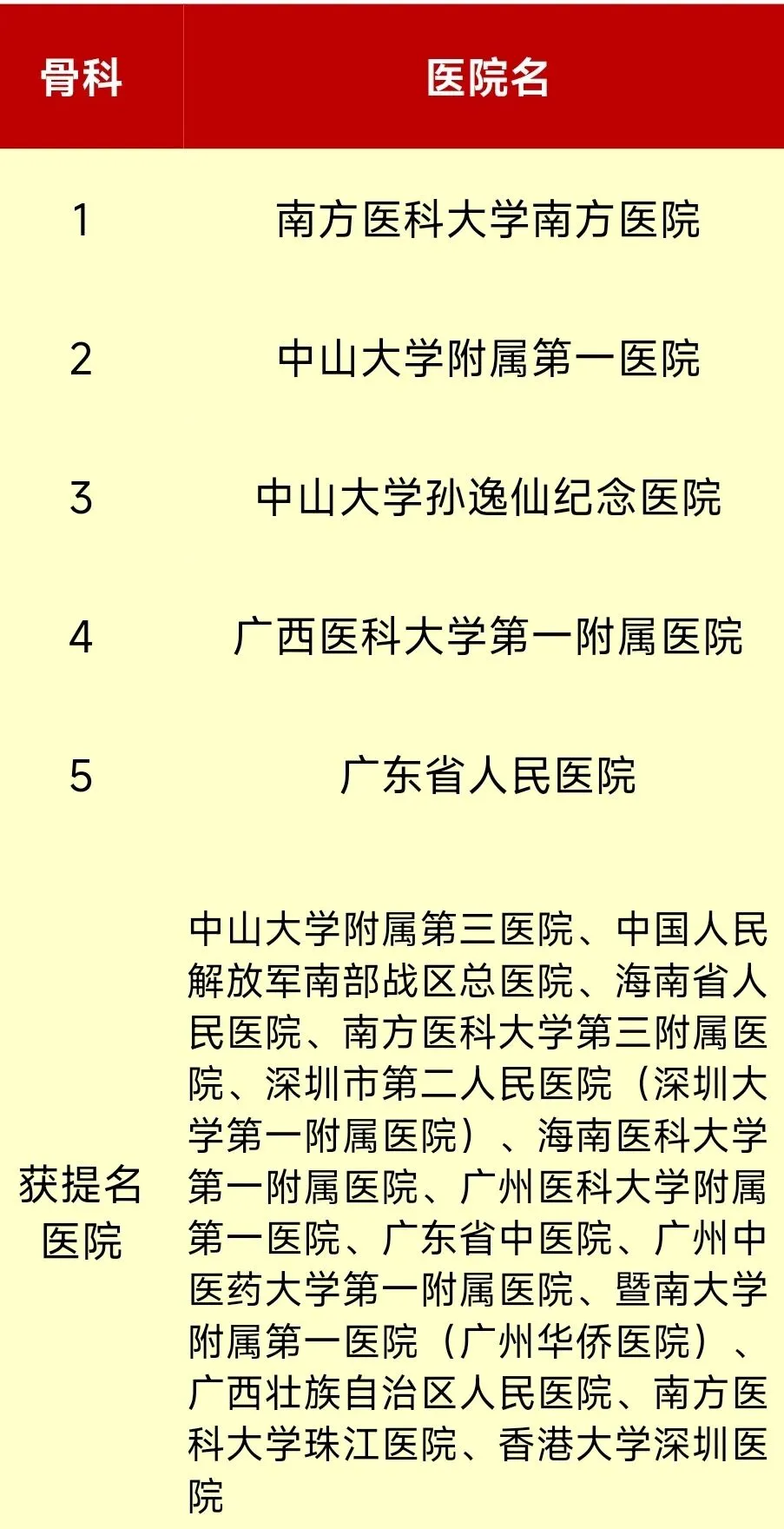 | 骨科 | 医院名 |
|---|---|
| 1 | 南方医科大学南方医院 |
| 2 | 中山大学附属第一医院 |
| 3 | 中山大学孙逸仙纪念医院 |
| 4 | 广西医科大学第一附属医院 |
| 5 | 广东省人民医院 |
| 获提名医院 | 中山大学附属第三医院、中国人民解放军南部战区总医院、海南省人民医院、南方医科大学第三附属医院、深圳市第二人民医院（深圳大学第一附属医院）、海南医科大学第一附属医院、广州医科大学附属第一医院、广东省中医院、广州中医药大学第一附属医院、暨南大学附属第一医院（广州华侨医院）、广西壮族自治区人民医院、南方医科大学珠江医院、香港大学深圳医院 |